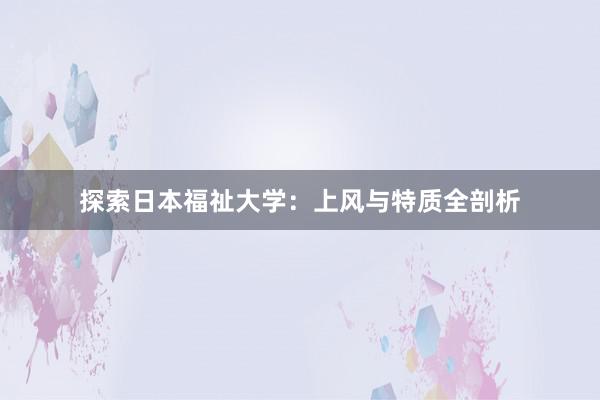 探索日本福祉大学：上风与特质全剖析